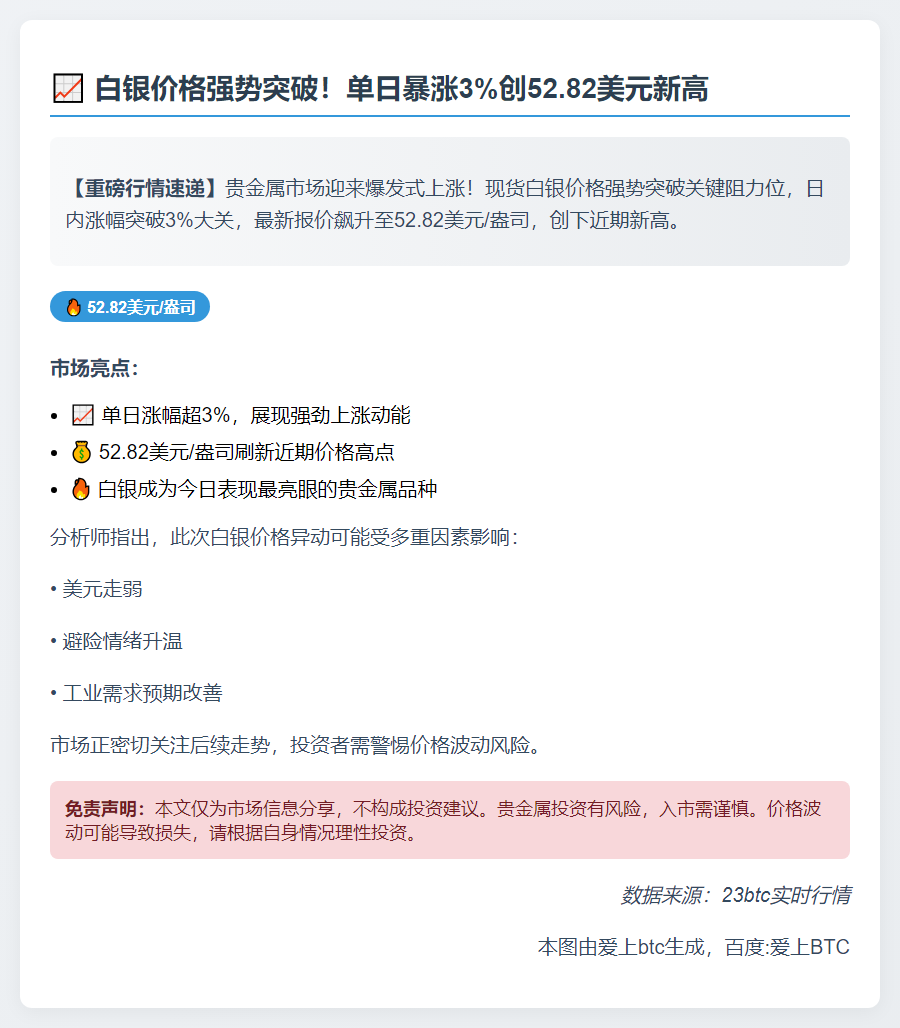 📈 白银价格强势突破！单日暴涨3%创52.82美元新高

【重磅行情速递】贵金属市场迎来爆发式上涨！现货白银价格强势突破关键阻力位，日内涨幅突破3%大关，最新报价飙升至52.82美元/盎司，创下近期新高。

🔥 52.82美元/盎司

市场亮点：

• 📈 单日涨幅超3%，展现强劲上涨动能
• 💰 52.82美元/盎司刷新近期价格高点
• 🔥 白银成为今日表现最亮眼的贵金属品种

分析师指出，此次白银价格异动可能受多重因素影响：

• 美元走弱

• 避险情绪升温

• 工业需求预期改善

市场正密切关注后续走势，投资者需警惕价格波动风险。

免责声明：本文仅为市场信息分享，不构成投资建议。贵金属投资有风险，入市需谨慎。价格波动可能导致损失，请根据自身情况理性投资。

数据来源：23btc实时行情

本图由爱上btc生成，百度:爱上BTC